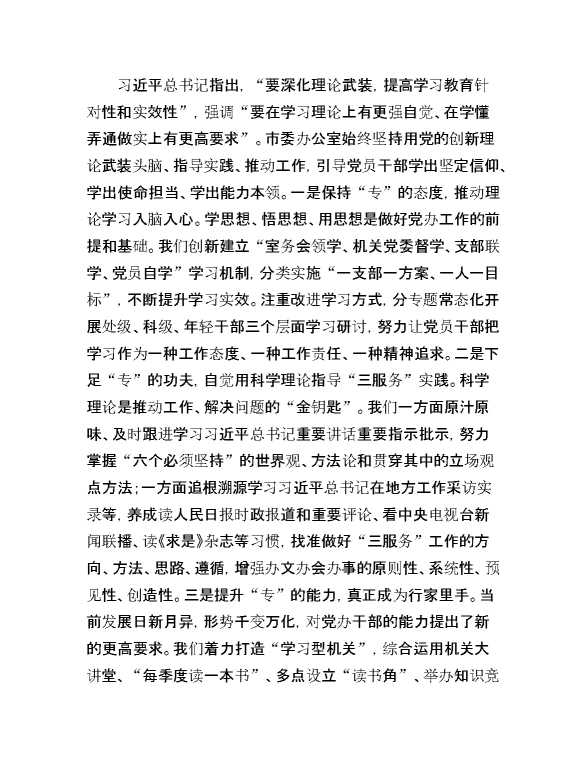 习近平总书记指出，“要深化理论武装，提高学习教育针对性和实效性”，强调“要在学习理论上有更强自觉、在学懂弄通做实上有更高要求”。市委办公室始终坚持用党的创新理论武装头脑、指导实践、推动工作，引导党员干部学出坚定信仰、学出使命担当、学出能力本领。一是保持“专”的态度，推动理论学习入脑入心。学思想、悟思想、用思想是做好党办工作的前提和基础。我们创新建立“室务会领学、机关党委督学、支部联学、党员自学”学习机制，分类实施“一支部一方案、一人一目标”，不断提升学习实效。注重改进学习方式，分专题常态化开展处级、科级、年轻干部三个层面学习研讨，努力让党员干部把学习作为一种工作态度、一种工作责任、一种精神追求。二是下足“专”的功夫，自觉用科学理论指导“三服务”实践。科学理论是推动工作、解决问题的“金钥匙”。我们一方面原汁原味、及时跟进学习习近平总书记重要讲话重要指示批示，努力掌握“六个必须坚持”的世界观、方法论和贯穿其中的立场观点方法；一方面追根溯源学习习近平总书记在地方工作采访实录等，养成读人民日报时政报道和重要评论、看中央电视台新闻联播、读《求是》杂志等习惯，找准做好“三服务”工作的方向、方法、思路、遵循，增强办文办会办事的原则性、系统性、预见性、创造性。三是提升“专”的能力，真正成为行家里手。当前发展日新月异，形势千变万化，对党办干部的能力提出了新的更高要求。我们着力打造“学习型机关”，综合运用机关大讲堂、“每季度读一本书”、多点设立“读书角”、举办知识竞